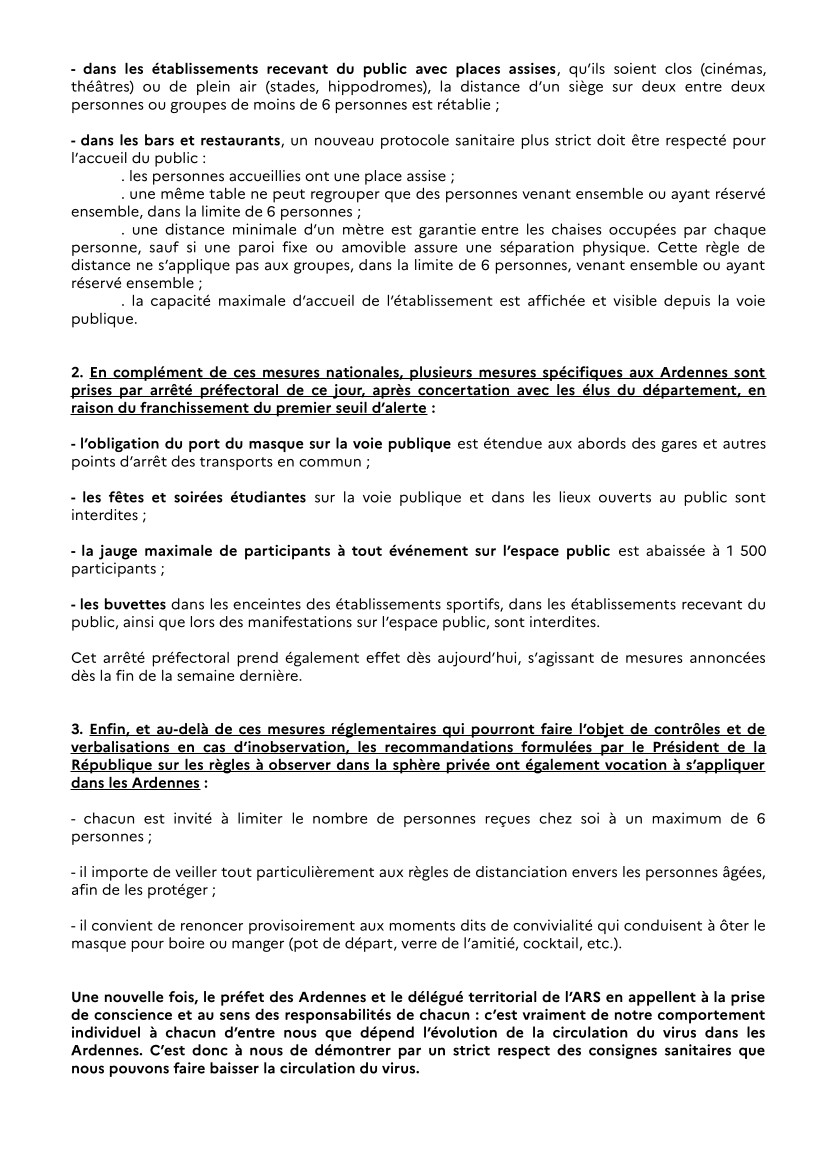 - dans les établissements recevant du public avec places assises, qu'ils soient clos (cinémas, théâtres) ou de plein air (stades, hippodromes), la distance d'un siège sur deux entre deux personnes ou groupes de moins de 6 personnes est rétablie ;

- dans les bars et restaurants, un nouveau protocole sanitaire plus strict doit être respecté pour l'accueil du public :
. les personnes accueillies ont une place assise ;
. une même table ne peut regrouper que des personnes venant ensemble ou ayant réservé ensemble, dans la limite de 6 personnes ;
. une distance minimale d'un mètre est garantie entre les chaises occupées par chaque personne, sauf si une paroi fixe ou amovible assure une séparation physique. Cette règle de distance ne s'applique pas aux groupes, dans la limite de 6 personnes, venant ensemble ou ayant réservé ensemble ;
. la capacité maximale d'accueil de l'établissement est affichée et visible depuis la voie publique.

2. En complément de ces mesures nationales, plusieurs mesures spécifiques aux Ardennes sont prises par arrêté préfectoral de ce jour, après concertation avec les élus du département, en raison du franchissement du premier seuil d'alerte :

- l'obligation du port du masque sur la voie publique est étendue aux abords des gares et autres points d'arrêt des transports en commun ;

- les fêtes et soirées étudiantes sur la voie publique et dans les lieux ouverts au public sont interdites ;

- la jauge maximale de participants à tout événement sur l'espace public est abaissée à 1 500 participants ;

- les buvettes dans les enceintes des établissements sportifs, dans les établissements recevant du public, ainsi que lors des manifestations sur l'espace public, sont interdites.

Cet arrêté préfectoral prend également effet dès aujourd'hui, s'agissant de mesures annoncées dès la fin de la semaine dernière.

3. Enfin, et au-delà de ces mesures réglementaires qui pourront faire l'objet de contrôles et de verbalisations en cas d'inobservation, les recommandations formulées par le Président de la République sur les règles à observer dans la sphère privée ont également vocation à s'appliquer dans les Ardennes :

- chacun est invité à limiter le nombre de personnes reçues chez soi à un maximum de 6 personnes ;

- il importe de veiller tout particulièrement aux règles de distanciation envers les personnes âgées, afin de les protéger ;

- il convient de renoncer provisoirement aux moments dits de convivialité qui conduisent à ôter le masque pour boire ou manger (pot de départ, verre de l'amitié, cocktail, etc.).

Une nouvelle fois, le préfet des Ardennes et le délégué territorial de l'ARS en appellent à la prise de conscience et au sens des responsabilités de chacun : c'est vraiment de notre comportement individuel à chacun d'entre nous que dépend l'évolution de la circulation du virus dans les Ardennes. C'est donc à nous de démontrer par un strict respect des consignes sanitaires que nous pouvons faire baisser la circulation du virus.